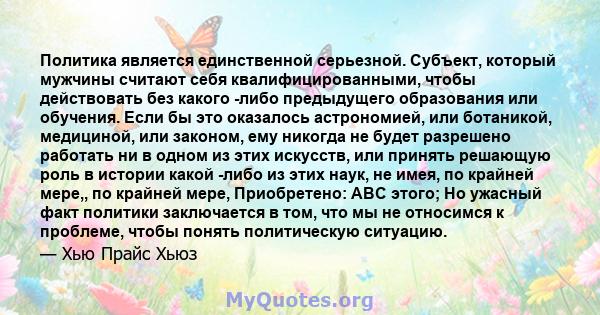 Политика является единственной серьезной. Субъект, который мужчины считают себя квалифицированными, чтобы действовать без какого -либо предыдущего образования или обучения. Если бы это оказалось астрономией, или ботаникой, медициной, или законом, ему никогда не будет разрешено работать ни в одном из этих искусств, или принять решающую роль в истории какой -либо из этих наук, не имея, по крайней мере,, по крайней мере, Приобретено: ABC этого; Но ужасный факт политики заключается в том, что мы не относимся к проблеме, чтобы понять политическую ситуацию.
— Хью Прайс Хьюз

MyQuotes.org